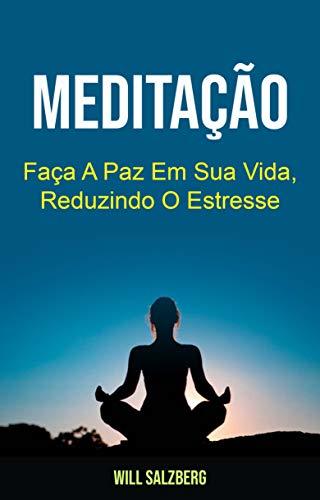 MEDITAÇÃO

Faça A Paz Em Sua Vida, Reduzindo O Estresse

WILL SALZBERG